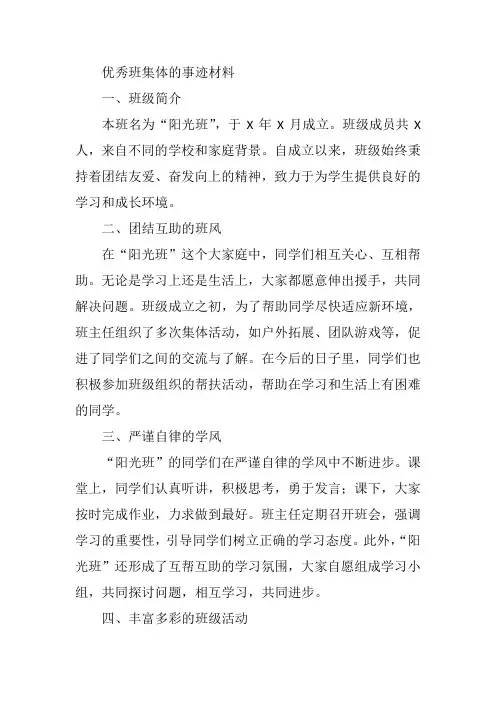 优秀班集体的事迹材料

一、班级简介

本班名为“阳光班”，于 X 年 X 月成立。班级成员共 X 人，来自不同的学校和家庭背景。自成立以来，班级始终秉持着团结友爱、奋发向上的精神，致力于为学生提供良好的学习和成长环境。

二、团结互助的班风

在“阳光班”这个大家庭中，同学们相互关心、互相帮助。无论是学习上还是生活上，大家都愿意伸出援手，共同解决问题。班级成立之初，为了帮助同学尽快适应新环境，班主任组织了多次集体活动，如户外拓展、团队游戏等，促进了同学们之间的交流与了解。在今后的日子里，同学们也积极参加班级组织的帮扶活动，帮助在学习和生活上有困难的同学。

三、严谨自律的学风

“阳光班”的同学们在严谨自律的学风中不断进步。课堂上，同学们认真听讲，积极思考，勇于发言；课下，大家按时完成作业，力求做到最好。班主任定期召开班会，强调学习的重要性，引导同学们树立正确的学习态度。此外，“阳光班”还形成了互帮互助的学习氛围，大家自愿组成学习小组，共同探讨问题，相互学习，共同进步。

四、丰富多彩的班级活动